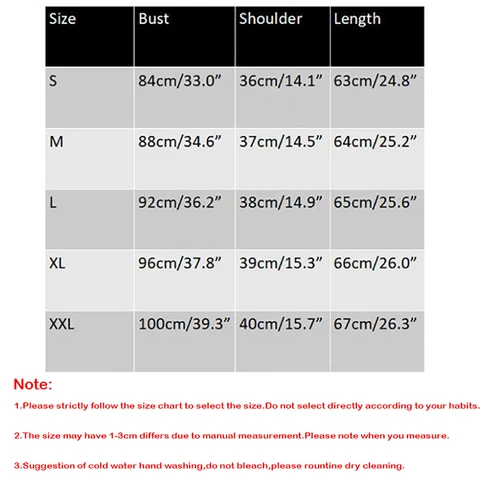 | Size | Bust | Shoulder | Length |
|---|---|---|---|
| S | 84cm/33.0” | 36cm/14.1” | 63cm/24.8” |
| M | 88cm/34.6” | 37cm/14.5” | 64cm/25.2” |
| L | 92cm/36.2” | 38cm/14.9” | 65cm/25.6” |
| XL | 96cm/37.8” | 39cm/15.3” | 66cm/26.0” |
| XXL | 100cm/39.3” | 40cm/15.7” | 67cm/26.3” |

Note:

1.Please strictly follow the size chart to select the size.Do not select directly according to your habits.

2.The size may have 1-3cm differs due to manual measurement.Please note when you measure.

3.Suggestion of cold water hand washing,do not bleach,please rountine dry cleaning.